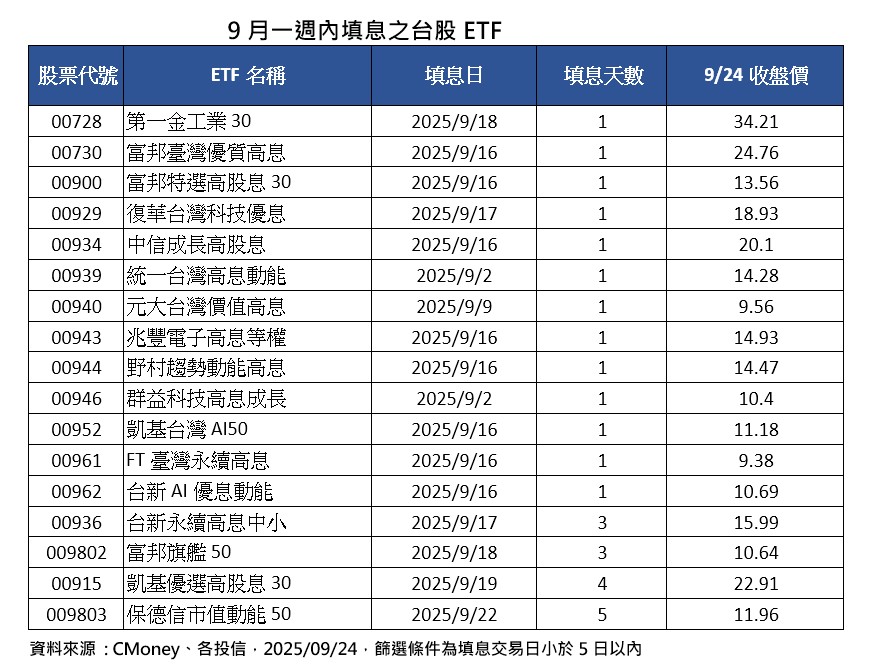 9 月一週內填息之台股 ETF

| 股票代號 | ETF 名稱 | 填息日 | 填息天數 | 9/24 收盤價 |
|---|---|---|---|---|
| 00728 | 第一金工業 30 | 2025/9/18 | 1 | 34.21 |
| 00730 | 富邦臺灣優質高息 | 2025/9/16 | 1 | 24.76 |
| 00900 | 富邦特選高股息 30 | 2025/9/16 | 1 | 13.56 |
| 00929 | 復華台灣科技優息 | 2025/9/17 | 1 | 18.93 |
| 00934 | 中信成長高股息 | 2025/9/16 | 1 | 20.1 |
| 00939 | 統一台灣高息動能 | 2025/9/2 | 1 | 14.28 |
| 00940 | 元大台灣價值高息 | 2025/9/9 | 1 | 9.56 |
| 00943 | 兆豐電子高息等權 | 2025/9/16 | 1 | 14.93 |
| 00944 | 野村趨勢動能高息 | 2025/9/16 | 1 | 14.47 |
| 00946 | 群益科技高息成長 | 2025/9/2 | 1 | 10.4 |
| 00952 | 凱基台灣 AI50 | 2025/9/16 | 1 | 11.18 |
| 00961 | FT 臺灣永續高息 | 2025/9/16 | 1 | 9.38 |
| 00962 | 台新 AI 優息動能 | 2025/9/16 | 1 | 10.69 |
| 00936 | 台新永續高息中小 | 2025/9/17 | 3 | 15.99 |
| 009802 | 富邦旗艦 50 | 2025/9/18 | 3 | 10.64 |
| 00915 | 凱基優選高股息 30 | 2025/9/19 | 4 | 22.91 |
| 009803 | 保德信市值動能 50 | 2025/9/22 | 5 | 11.96 |

資料來源：CMoney、各投信，2025/09/24，篩選條件為填息交易日小於 5 日以內